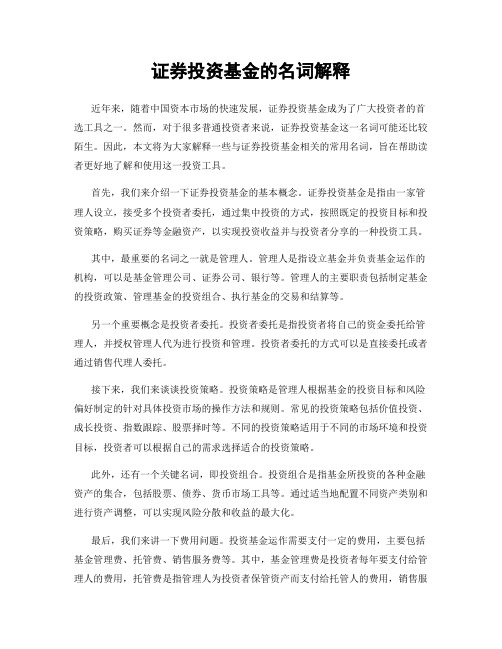 证券投资基金的名词解释

近年来，随着中国资本市场的快速发展，证券投资基金成为了广大投资者的首选工具之一。然而，对于很多普通投资者来说，证券投资基金这一名词可能还比较陌生。因此，本文将为大家解释一些与证券投资基金相关的常用名词，旨在帮助读者更好地了解和使用这一投资工具。

首先，我们来介绍一下证券投资基金的基本概念。证券投资基金是指由一家管理人设立，接受多个投资者委托，通过集中投资的方式，按照既定的投资目标和投资策略，购买证券等金融资产，以实现投资收益并与投资者分享的一种投资工具。

其中，最重要的名词之一就是管理人。管理人是指设立基金并负责基金运作的机构，可以是基金管理公司、证券公司、银行等。管理人的主要职责包括制定基金的投资政策、管理基金的投资组合、执行基金的交易和结算等。

另一个重要概念是投资者委托。投资者委托是指投资者将自己的资金委托给管理人，并授权管理人代为进行投资和管理。投资者委托的方式可以是直接委托或者通过销售代理人委托。

接下来，我们来谈谈投资策略。投资策略是管理人根据基金的投资目标和风险偏好制定的针对具体投资市场的操作方法和规则。常见的投资策略包括价值投资、成长投资、指数跟踪、股票择时等。不同的投资策略适用于不同的市场环境和投资目标，投资者可以根据自己的需求选择适合的投资策略。

此外，还有一个关键名词，即投资组合。投资组合是指基金所投资的各种金融资产的集合，包括股票、债券、货币市场工具等。通过适当地配置不同资产类别和进行资产调整，可以实现风险分散和收益的最大化。

最后，我们来讲一下费用问题。投资基金运作需要支付一定的费用，主要包括基金管理费、托管费、销售服务费等。其中，基金管理费是投资者每年要支付给管理人的费用，托管费是指管理人为投资者保管资产而支付给托管人的费用，销售服